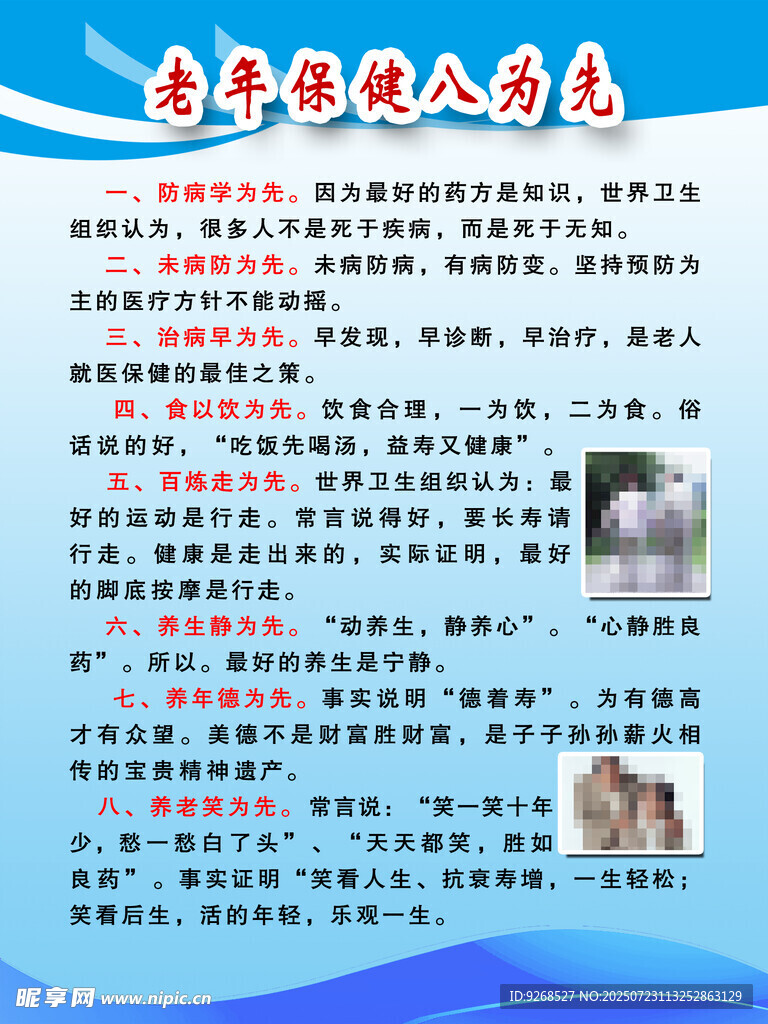 老年保健八为先

一、防病学为先。因为最好的药方是知识，世界卫生组织认为，很多人不是死于疾病，而是死于无知。

二、未病防为先。未病防病，有病防变。坚持预防为主的医疗方针不能动摇。

三、治病早为先。早发现，早诊断，早治疗，是老人就医保健的最佳之策。

四、食以饮为先。饮食合理，一为饮，二为食。俗话说的好，“吃饭先喝汤，益寿又健康”。

五、百炼走为先。世界卫生组织认为：最好的运动是行走。常言说得好，要长寿请行走。健康是走出来的，实际证明，最好的脚底按摩是行走。

六、养生静为先。“动养生，静养心”。“心静胜良药”。所以。最好的养生是宁静。

七、养年德为先。事实说明“德着寿”。为有德高才有众望。美德不是财富胜财富，是子子孙孙薪火相传的宝贵精神遗产。

八、养老笑为先。常言说：“笑一笑十年少，愁一愁白了头”、“天天都笑，胜如良药”。事实证明“笑看人生、抗衰寿增，一生轻松；笑看后生，活的年轻，乐观一生。

昵享网 www.nipic.cn

ID:9268527 NO:20250723113252863129